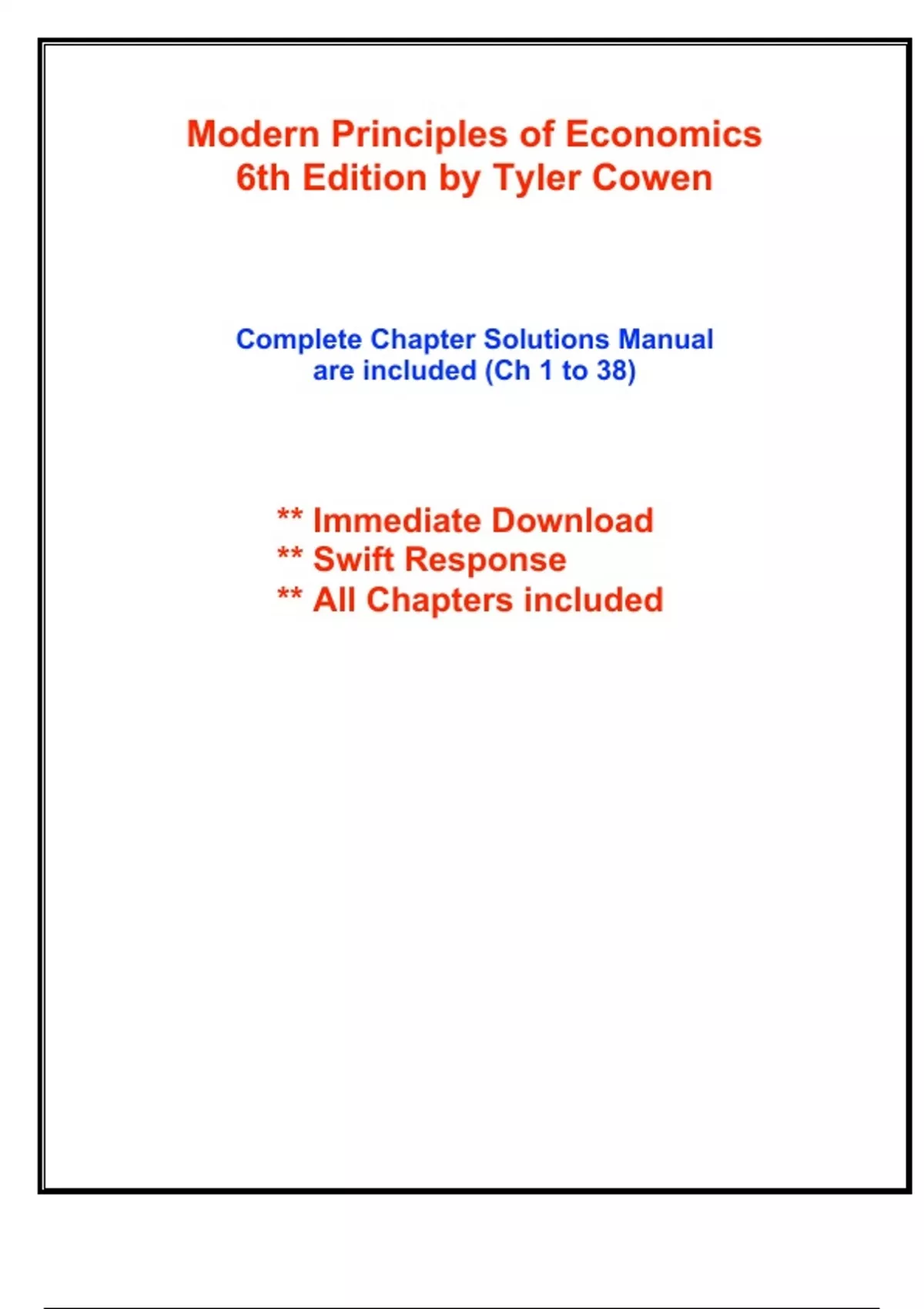 Modern Principles of Economics
6th Edition by Tyler Cowen

Complete Chapter Solutions Manual
are included (Ch 1 to 38)

** Immediate Download
** Swift Response
** All Chapters included